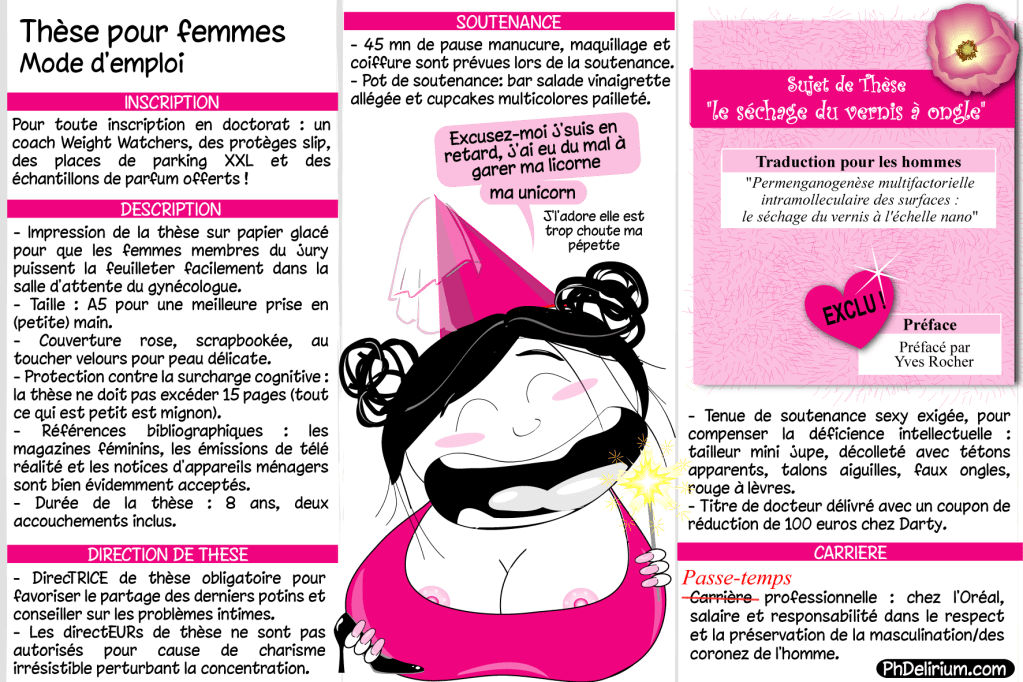 Thèse pour femmes
Mode d'emploi

INSCRIPTION

Pour toute inscription en doctorat : un coach Weight Watchers, des protèges slip, des places de parking XXL et des échantillons de parfum offerts !

DESCRIPTION

- Impression de la thèse sur papier glacé pour que les femmes membres du jury puissent la feuilleter facilement dans la salle d'attente du gynécologue.
- Taille : A5 pour une meilleure prise en (petite) main.
- Couverture rose, scrapbookée, au toucher velours pour peau délicate.
- Protection contre la surcharge cognitive : la thèse ne doit pas excéder 15 pages (tout ce qui est petit est mignon).
- Références bibliographiques : les magazines féminins, les émissions de télé réalité et les notices d'appareils ménagers sont bien évidemment acceptés.
- Durée de la thèse : 8 ans, deux accouchements inclus.

DIRECTION DE THESE

- DirecTRICE de thèse obligatoire pour favoriser le partage des derniers potins et conseiller sur les problèmes intimes.
- Les directEURs de thèse ne sont pas autorisés pour cause de charisme irrésistible perturbant la concentration.

SOUTENANCE

- 45 mn de pause manucure, maquillage et coiffure sont prévues lors de la soutenance.
- Pot de soutenance: bar salade vinaigrette allégée et cupcakes multicolores pailleté.

Excusez-moi j'suis en retard, j'ai eu du mal à garer ma licorne

ma unicorn

J'l'adore elle est trop choute ma pépette

Sujet de Thèse
"le séchage du vernis à ongle"

Traduction pour les hommes
"Permenganogenèse multifactorielle intramolleculaire des surfaces : le séchage du vernis à l'échelle nano"

EXCLU !

Préface
Préfacé par Yves Rocher

- Tenue de soutenance sexy exigée, pour compenser la déficience intellectuelle : tailleur mini jupe, décolleté avec tétons apparents, talons aiguilles, faux ongles, rouge à lèvres.
- Titre de docteur délivré avec un coupon de réduction de 100 euros chez Darty.

CARRIERE

Passe-temps
Carrière professionnelle : chez l'Oréal, salaire et responsabilité dans le respect et la préservation de la masculination/des coronez de l'homme.

PhDelirium.com